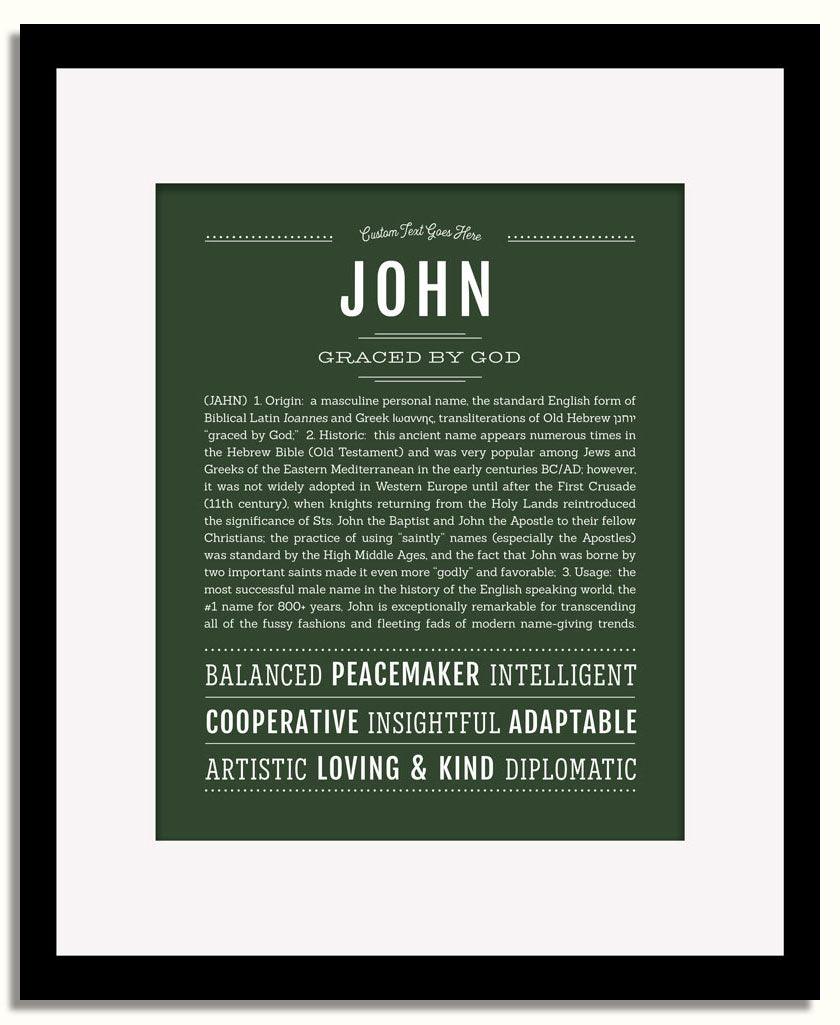 Custom Text Goes Here

JOHN

GRACED BY GOD

(JAHN) 1. Origin: a masculine personal name, the standard English form of Biblical Latin Ioannes and Greek Ιωαννης, transliterations of Old Hebrew יוחנן "graced by God;" 2. Historic: this ancient name appears numerous times in the Hebrew Bible (Old Testament) and was very popular among Jews and Greeks of the Eastern Mediterranean in the early centuries BC/AD; however, it was not widely adopted in Western Europe until after the First Crusade (11th century), when knights returning from the Holy Lands reintroduced the significance of Sts. John the Baptist and John the Apostle to their fellow Christians; the practice of using "saintly" names (especially the Apostles) was standard by the High Middle Ages, and the fact that John was borne by two important saints made it even more "godly" and favorable; 3. Usage: the most successful male name in the history of the English speaking world, the #1 name for 800+ years, John is exceptionally remarkable for transcending all of the fussy fashions and fleeting fads of modern name-giving trends.

BALANCED PEACEMAKER INTELLIGENT

COOPERATIVE INSIGHTFUL ADAPTABLE

ARTISTIC LOVING & KIND DIPLOMATIC